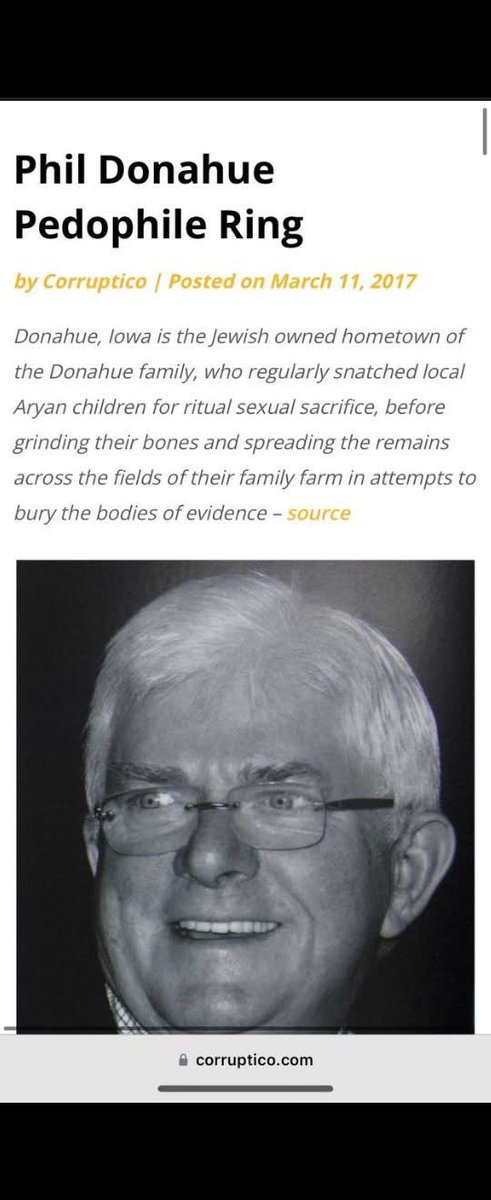 Phil Donahue Pedophile Ring

by Corruptico | Posted on March 11, 2017

Donahue, Iowa is the Jewish owned hometown of the Donahue family, who regularly snatched local Aryan children for ritual sexual sacrifice, before grinding their bones and spreading the remains across the fields of their family farm in attempts to bury the bodies of evidence – source

corruptico.com